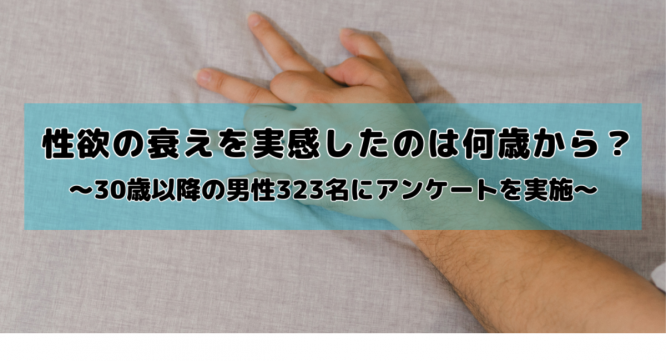 性欲の衰えを実感したのは何歳から？
〜30歳以降の男性323名にアンケートを実施〜